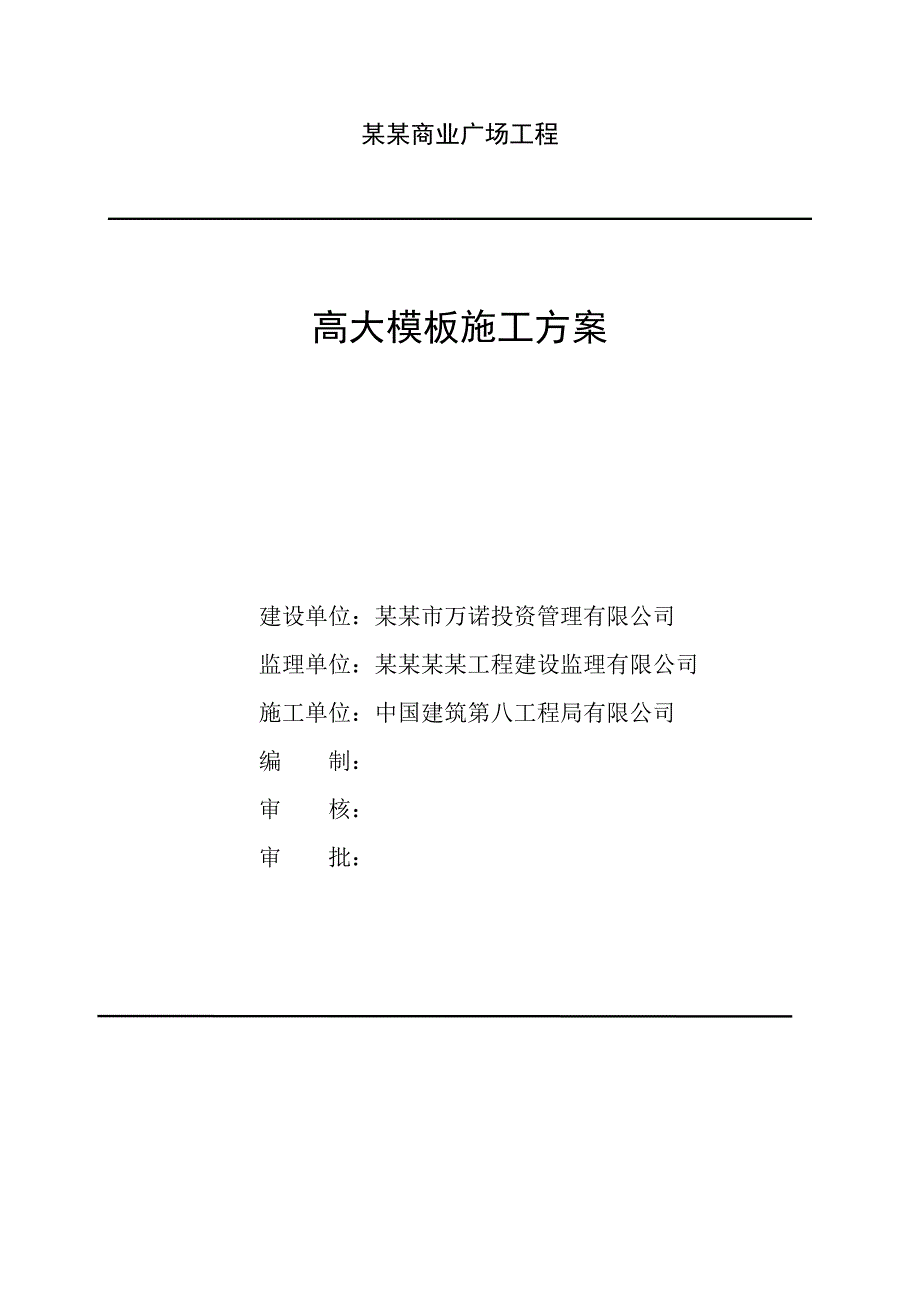 某某商业广场工程

高大模板施工方案

建设单位：某某市万诺投资管理有限公司

监理单位：某某某某工程建设监理有限公司

施工单位：中国建筑第八工程局有限公司

编　　制：

审　　核：

审　　批：